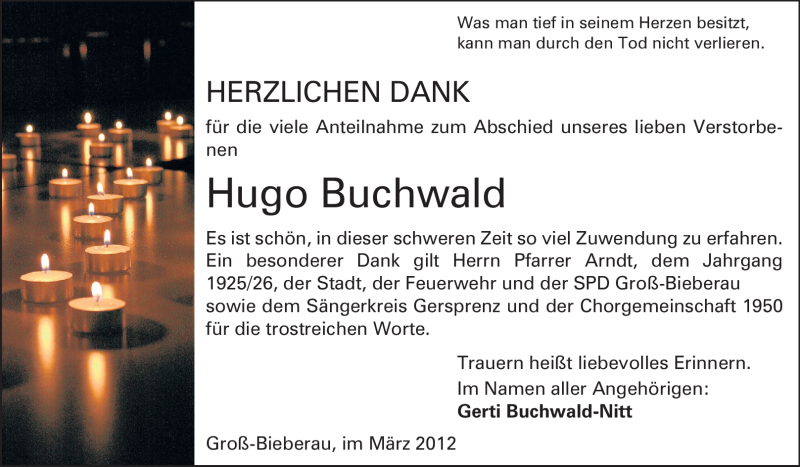 Was man tief in seinem Herzen besitzt,
kann man durch den Tod nicht verlieren.

HERZLICHEN DANK

für die viele Anteilnahme zum Abschied unseres lieben Verstorbenen

Hugo Buchwald

Es ist schön, in dieser schweren Zeit so viel Zuwendung zu erfahren. Ein besonderer Dank gilt Herrn Pfarrer Arndt, dem Jahrgang 1925/26, der Stadt, der Feuerwehr und der SPD Groß-Bieberau sowie dem Sängerkreis Gersprenz und der Chorgemeinschaft 1950 für die trostreichen Worte.

Trauern heißt liebevolles Erinnern.

Im Namen aller Angehörigen:
Gerti Buchwald-Nitt

Groß-Bieberau, im März 2012